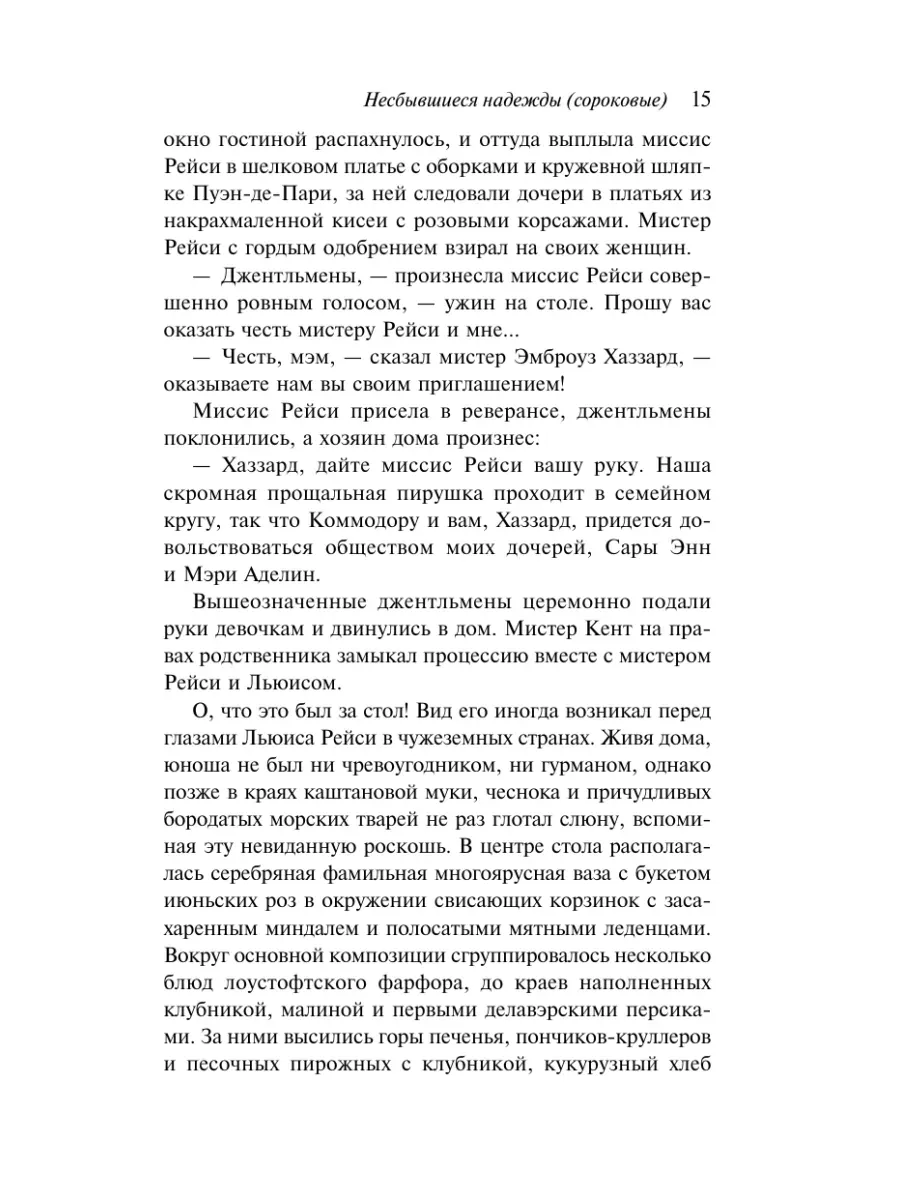 Несбывшиеся надежды (сороковые) 15

окно гостиной распахнулось, и оттуда выплыла миссис Рейси в шелковом платье с оборками и кружевной шляпке Пуэн-де-Пари, за ней следовали дочери в платьях из накрахмаленной кисеи с розовыми корсажами. Мистер Рейси с гордым одобрением взирал на своих женщин.

— Джентльмены, — произнесла миссис Рейси совершенно ровным голосом, — ужин на столе. Прошу вас оказать честь мистеру Рейси и мне...

— Честь, мэм, — сказал мистер Эмброуз Хаззард, — оказываете нам вы своим приглашением!

Миссис Рейси присела в реверансе, джентльмены поклонились, а хозяин дома произнес:

— Хаззард, дайте миссис Рейси вашу руку. Наша скромная прощальная пирушка проходит в семейном кругу, так что Коммодору и вам, Хаззард, придется довольствоваться обществом моих дочерей, Сары Энн и Мэри Аделин.

Вышеозначенные джентльмены церемонно подали руки девочкам и двинулись в дом. Мистер Кент на правах родственника замыкал процессию вместе с мистером Рейси и Льюисом.

О, что это был за стол! Вид его иногда возникал перед глазами Льюиса Рейси в чужеземных странах. Живя дома, юноша не был ни чревоугодником, ни гурманом, однако позже в краях каштановой муки, чеснока и причудливых бородатых морских тварей не раз глотал слюну, вспоминая эту невиданную роскошь. В центре стола располагалась серебряная фамильная многоярусная ваза с букетом июньских роз в окружении свисающих корзинок с засахаренным миндалем и полосатыми мятными леденцами. Вокруг основной композиции сгруппировалось несколько блюд лоустофтского фарфора, до краев наполненных клубникой, малиной и первыми делавэрскими персиками. За ними высились горы печенья, пончиков-круллеров и песочных пирожных с клубникой, кукурузный хлеб